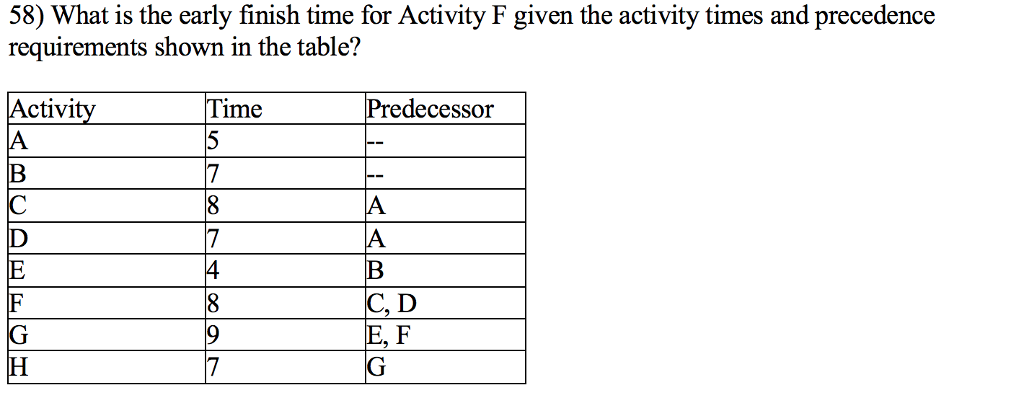 58) What is the early finish time for Activity F given the activity times and precedence requirements shown in the table?

| Activity | Time | Predecessor |
|---|---|---|
| A | 5 | -- |
| B | 7 | -- |
| C | 8 | A |
| D | 7 | A |
| E | 4 | B |
| F | 8 | C, D |
| G | 9 | E, F |
| H | 7 | G |